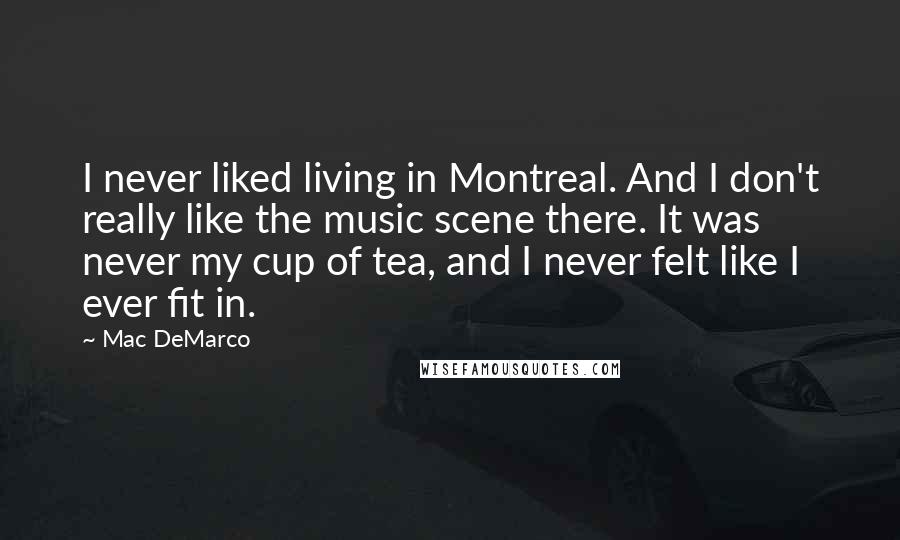 I never liked living in Montreal. And I don't really like the music scene there. It was never my cup of tea, and I never felt like I ever fit in.

~ Mac DeMarco

WISEFAMOUSQUOTES.COM